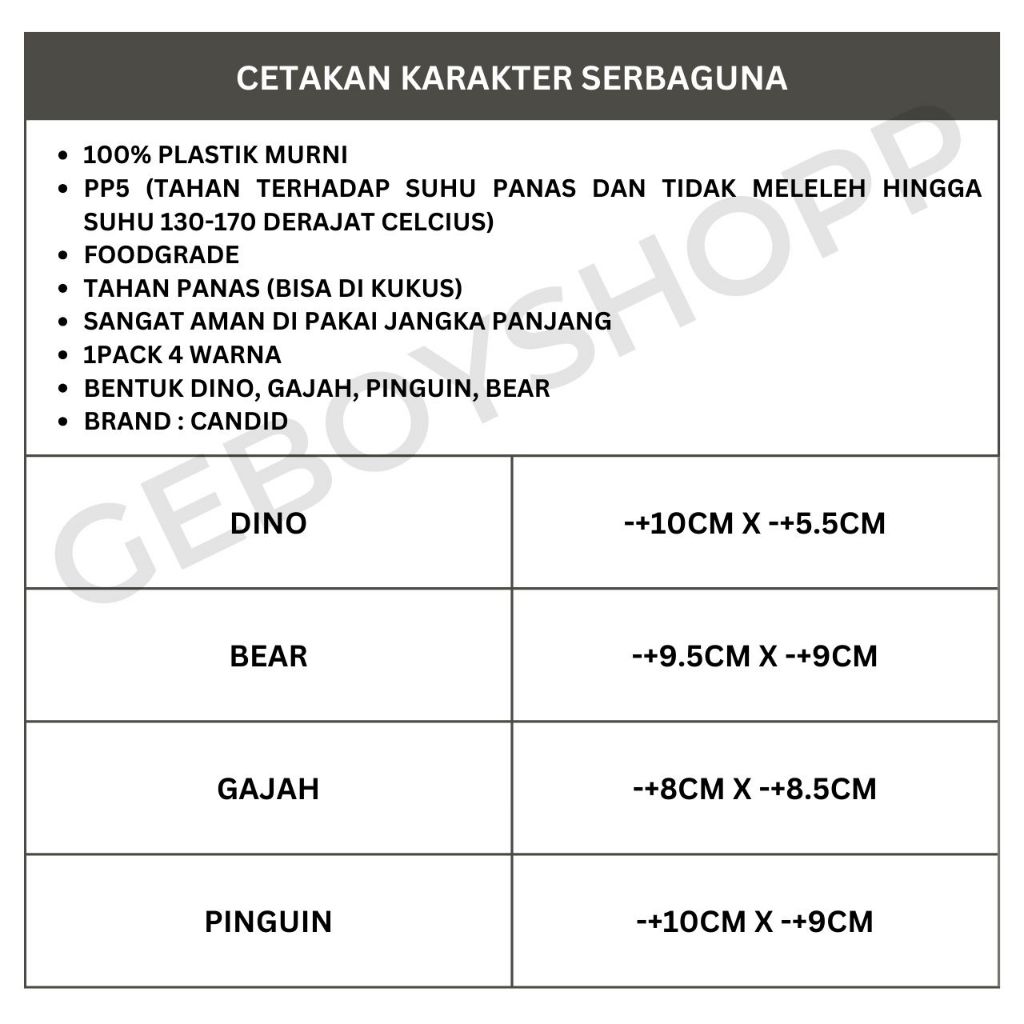 CETAKAN KARAKTER SERBAGUNA

- 100% PLASTIK MURNI
- PP5 (TAHAN TERHADAP SUHU PANAS DAN TIDAK MELELEH HINGGA SUHU 130-170 DERAJAT CELCIUS)
- FOODGRADE
- TAHAN PANAS (BISA DI KUKUS)
- SANGAT AMAN DI PAKAI JANGKA PANJANG
- 1PACK 4 WARNA
- BENTUK DINO, GAJAH, PINGUIN, BEAR
- BRAND : CANDID

GEBOYSHOPP

| DINO | -+10CM X -+5.5CM |
|---|---|
| BEAR | -+9.5CM X -+9CM |
| GAJAH | -+8CM X -+8.5CM |
| PINGUIN | -+10CM X -+9CM |